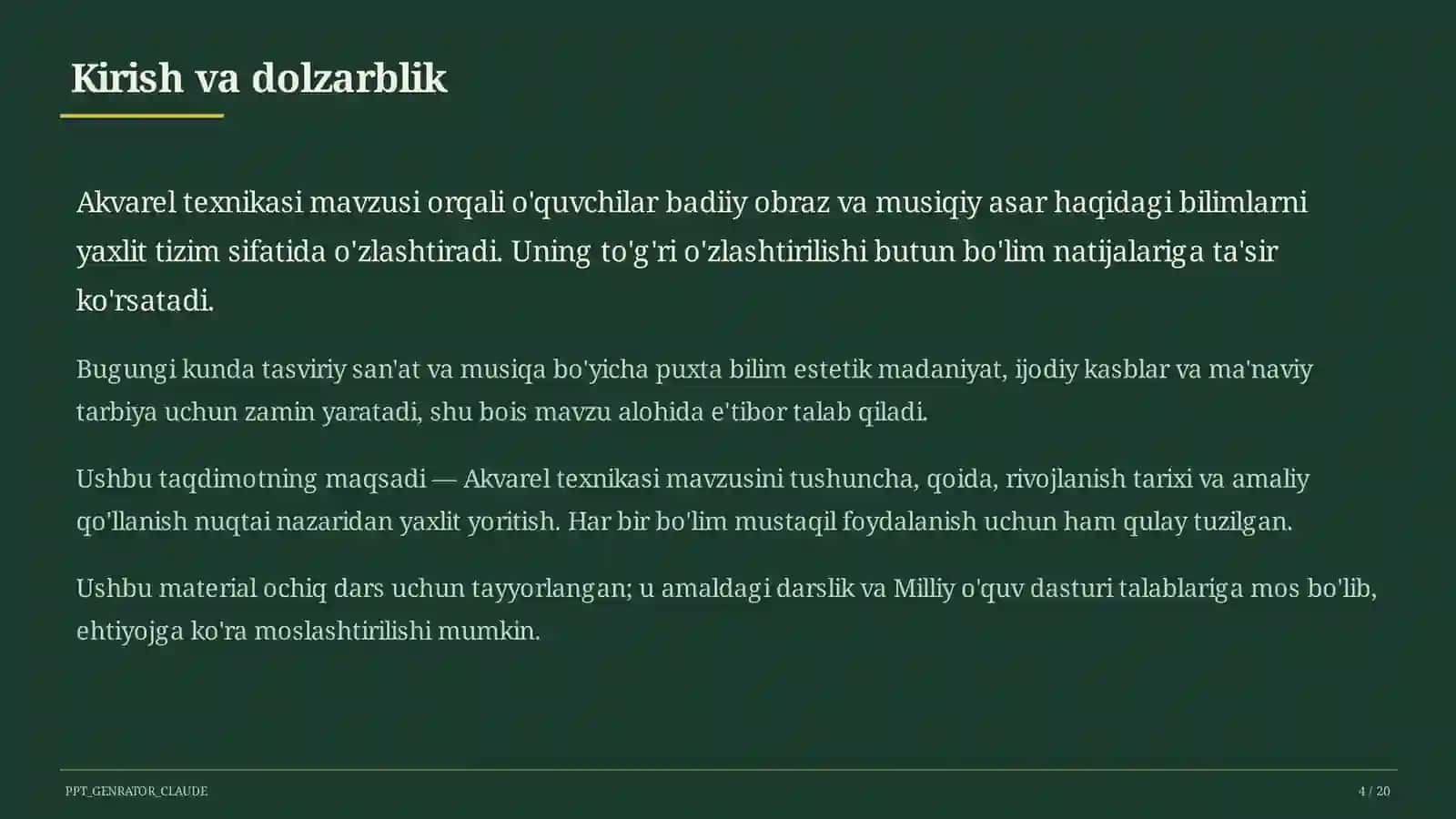 Kirish va dolzarblik

Akvarel texnikasi mavzusi orqali o'quvchilar badiiy obraz va musiqiy asar haqidagi bilimlarni yaxlit tizim sifatida o'zlashtiradi. Uning to'g'ri o'zlashtirilishi butun bo'lim natijalariga ta'sir ko'rsatadi.

Bugungi kunda tasviriy san'at va musiqa bo'yicha puxta bilim estetik madaniyat, ijodiy kasblar va ma'naviy tarbiya uchun zamin yaratadi, shu bois mavzu alohida e'tibor talab qiladi.

Ushbu taqdimotning maqsadi — Akvarel texnikasi mavzusini tushuncha, qoida, rivojlanish tarixi va amaliy qo'llanish nuqtai nazaridan yaxlit yoritish. Har bir bo'lim mustaqil foydalanish uchun ham qulay tuzilgan.

Ushbu material ochiq dars uchun tayyorlangan; u amaldagi darslik va Milliy o'quv dasturi talablariga mos bo'lib, ehtiyojga ko'ra moslashtirilishi mumkin.

PPT_GENRATOR_CLAUDE

4 / 20